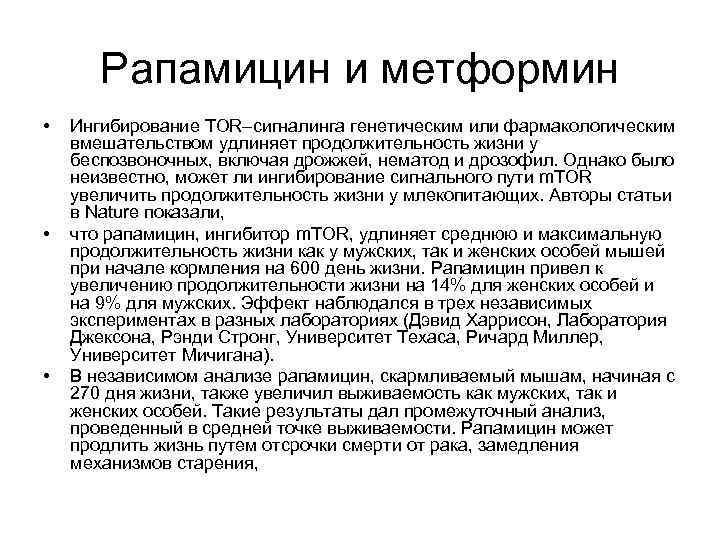 Рапамицин и метформин

• Ингибирование TOR–сигналинга генетическим или фармакологическим вмешательством удлиняет продолжительность жизни у беспозвоночных, включая дрожжей, нематод и дрозофил. Однако было неизвестно, может ли ингибирование сигнального пути mTOR увеличить продолжительность жизни у млекопитающих. Авторы статьи в Nature показали,

• что рапамицин, ингибитор mTOR, удлиняет среднюю и максимальную продолжительность жизни как у мужских, так и женских особей мышей при начале кормления на 600 день жизни. Рапамицин привел к увеличению продолжительности жизни на 14% для женских особей и на 9% для мужских. Эффект наблюдался в трех независимых экспериментах в разных лабораториях (Дэвид Харрисон, Лаборатория Джексона, Рэнди Стронг, Университет Техаса, Ричард Миллер, Университет Мичигана).

• В независимом анализе рапамицин, скармливаемый мышам, начиная с 270 дня жизни, также увеличил выживаемость как мужских, так и женских особей. Такие результаты дал промежуточный анализ, проведенный в средней точке выживаемости. Рапамицин может продлить жизнь путем отсрочки смерти от рака, замедления механизмов старения,